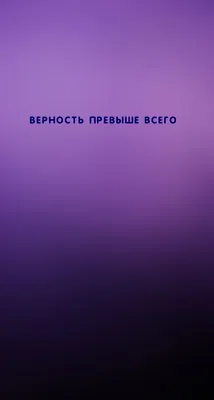 ВЕРНОСТЬ ПРЕВЫШЕ ВСЕГО